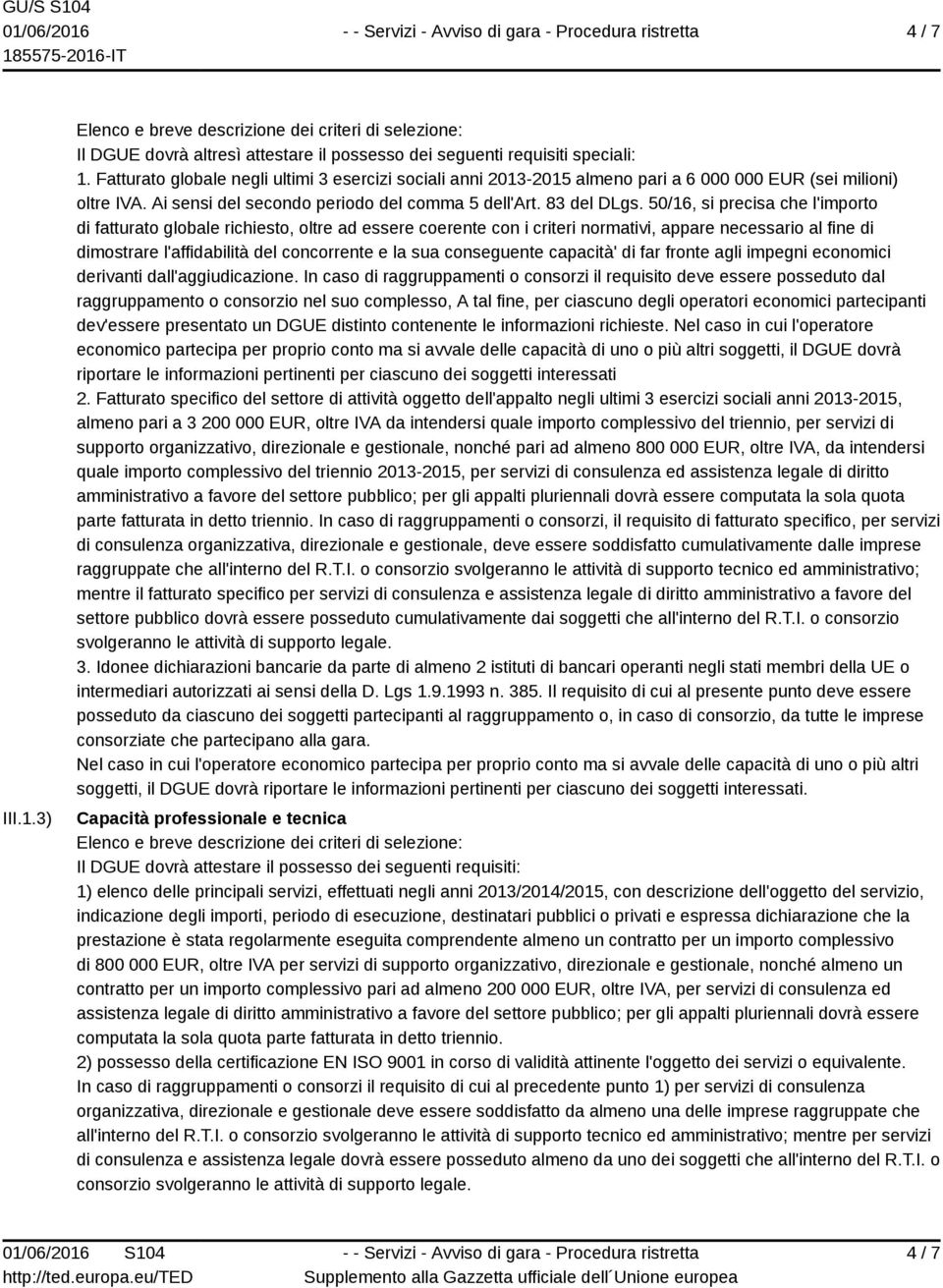 GU/S S104
01/06/2016
185575-2016-IT

- - Servizi - Avviso di gara - Procedura ristretta

4 / 7

Elenco e breve descrizione dei criteri di selezione:
Il DGUE dovrà altresì attestare il possesso dei seguenti requisiti speciali:
1. Fatturato globale negli ultimi 3 esercizi sociali anni 2013-2015 almeno pari a 6 000 000 EUR (sei milioni) oltre IVA. Ai sensi del secondo periodo del comma 5 dell'Art. 83 del DLgs. 50/16, si precisa che l'importo di fatturato globale richiesto, oltre ad essere coerente con i criteri normativi, appare necessario al fine di dimostrare l'affidabilità del concorrente e la sua conseguente capacità' di far fronte agli impegni economici derivanti dall'aggiudicazione. In caso di raggruppamenti o consorzi il requisito deve essere posseduto dal raggruppamento o consorzio nel suo complesso, A tal fine, per ciascuno degli operatori economici partecipanti dev'essere presentato un DGUE distinto contenente le informazioni richieste. Nel caso in cui l'operatore economico partecipa per proprio conto ma si avvale delle capacità di uno o più altri soggetti, il DGUE dovrà riportare le informazioni pertinenti per ciascuno dei soggetti interessati
2. Fatturato specifico del settore di attività oggetto dell'appalto negli ultimi 3 esercizi sociali anni 2013-2015, almeno pari a 3 200 000 EUR, oltre IVA da intendersi quale importo complessivo del triennio, per servizi di supporto organizzativo, direzionale e gestionale, nonché pari ad almeno 800 000 EUR, oltre IVA, da intendersi quale importo complessivo del triennio 2013-2015, per servizi di consulenza ed assistenza legale di diritto amministrativo a favore del settore pubblico; per gli appalti pluriennali dovrà essere computata la sola quota parte fatturata in detto triennio. In caso di raggruppamenti o consorzi, il requisito di fatturato specifico, per servizi di consulenza organizzativa, direzionale e gestionale, deve essere soddisfatto cumulativamente dalle imprese raggruppate che all'interno del R.T.I. o consorzio svolgeranno le attività di supporto tecnico ed amministrativo; mentre il fatturato specifico per servizi di consulenza e assistenza legale di diritto amministrativo a favore del settore pubblico dovrà essere posseduto cumulativamente dai soggetti che all'interno del R.T.I. o consorzio svolgeranno le attività di supporto legale.
3. Idonee dichiarazioni bancarie da parte di almeno 2 istituti di bancari operanti negli stati membri della UE o intermediari autorizzati ai sensi della D. Lgs 1.9.1993 n. 385. Il requisito di cui al presente punto deve essere posseduto da ciascuno dei soggetti partecipanti al raggruppamento o, in caso di consorzio, da tutte le imprese consorziate che partecipano alla gara.
Nel caso in cui l'operatore economico partecipa per proprio conto ma si avvale delle capacità di uno o più altri soggetti, il DGUE dovrà riportare le informazioni pertinenti per ciascuno dei soggetti interessati.

III.1.3) Capacità professionale e tecnica
Elenco e breve descrizione dei criteri di selezione:
Il DGUE dovrà attestare il possesso dei seguenti requisiti:
1) elenco delle principali servizi, effettuati negli anni 2013/2014/2015, con descrizione dell'oggetto del servizio, indicazione degli importi, periodo di esecuzione, destinatari pubblici o privati e espressa dichiarazione che la prestazione è stata regolarmente eseguita comprendente almeno un contratto per un importo complessivo di 800 000 EUR, oltre IVA per servizi di supporto organizzativo, direzionale e gestionale, nonché almeno un contratto per un importo complessivo pari ad almeno 200 000 EUR, oltre IVA, per servizi di consulenza ed assistenza legale di diritto amministrativo a favore del settore pubblico; per gli appalti pluriennali dovrà essere computata la sola quota parte fatturata in detto triennio.
2) possesso della certificazione EN ISO 9001 in corso di validità attinente l'oggetto dei servizi o equivalente.
In caso di raggruppamenti o consorzi il requisito di cui al precedente punto 1) per servizi di consulenza organizzativa, direzionale e gestionale deve essere soddisfatto da almeno una delle imprese raggruppate che all'interno del R.T.I. o consorzio svolgeranno le attività di supporto tecnico ed amministrativo; mentre per servizi di consulenza e assistenza legale dovrà essere posseduto almeno da uno dei soggetti che all'interno del R.T.I. o consorzio svolgeranno le attività di supporto legale.

01/06/2016 S104
http://ted.europa.eu/TED

- - Servizi - Avviso di gara - Procedura ristretta
Supplemento alla Gazzetta ufficiale dell´Unione europea

4 / 7